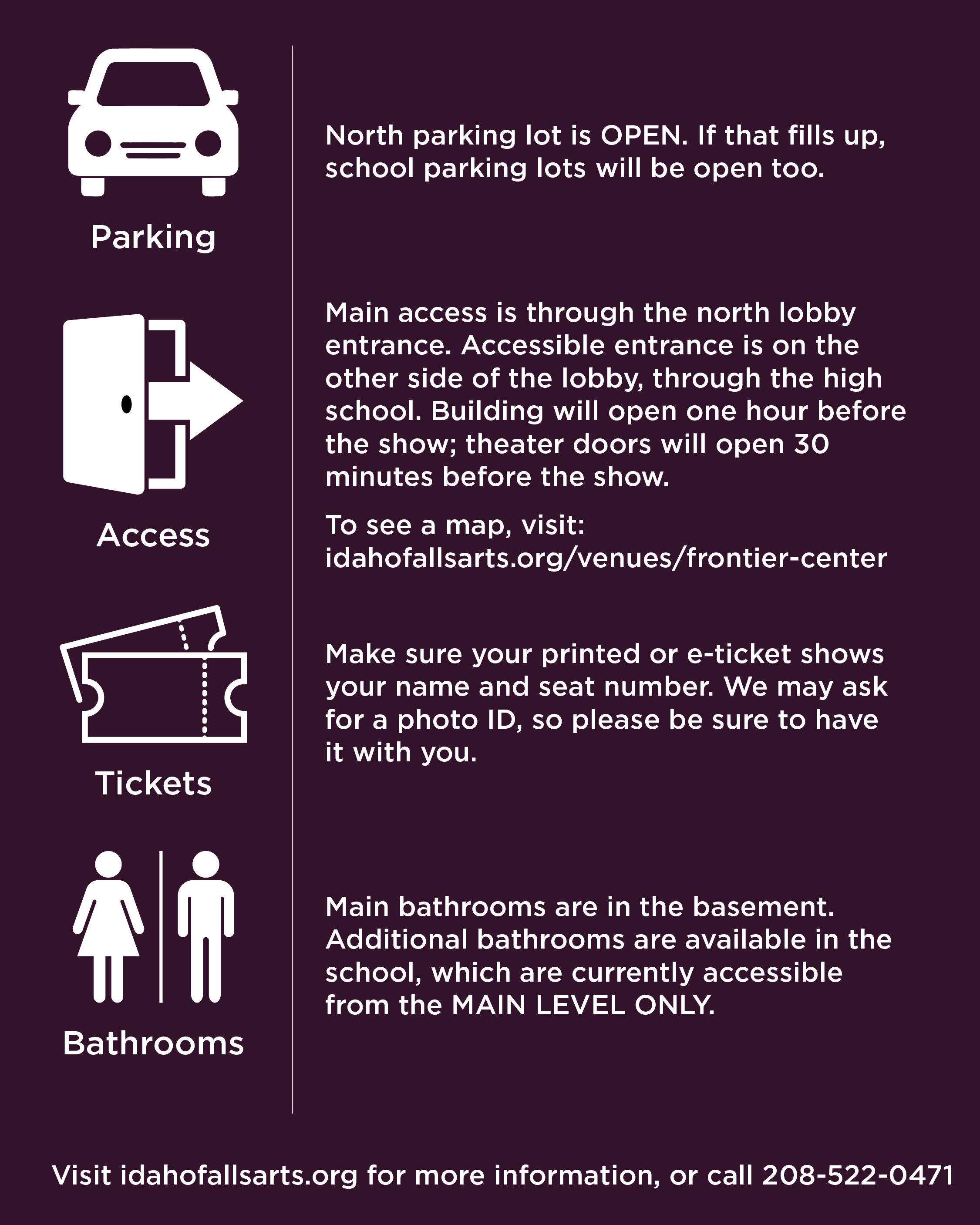 Parking

North parking lot is OPEN. If that fills up, school parking lots will be open too.

Access

Main access is through the north lobby entrance. Accessible entrance is on the other side of the lobby, through the high school. Building will open one hour before the show; theater doors will open 30 minutes before the show.

To see a map, visit:
idahofallsarts.org/venues/frontier-center

Tickets

Make sure your printed or e-ticket shows your name and seat number. We may ask for a photo ID, so please be sure to have it with you.

Bathrooms

Main bathrooms are in the basement. Additional bathrooms are available in the school, which are currently accessible from the MAIN LEVEL ONLY.

Visit idahofallsarts.org for more information, or call 208-522-0471